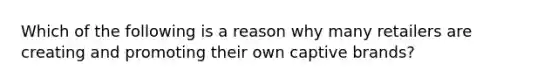 Which of the following is a reason why many retailers are creating and promoting their own captive brands?